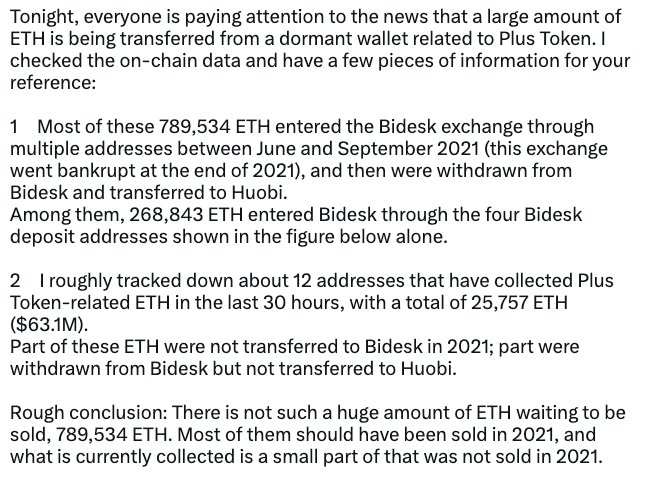 Tonight, everyone is paying attention to the news that a large amount of ETH is being transferred from a dormant wallet related to Plus Token. I checked the on-chain data and have a few pieces of information for your reference:

1  Most of these 789,534 ETH entered the Bidesk exchange through multiple addresses between June and September 2021 (this exchange went bankrupt at the end of 2021), and then were withdrawn from Bidesk and transferred to Huobi.
Among them, 268,843 ETH entered Bidesk through the four Bidesk deposit addresses shown in the figure below alone.

2  I roughly tracked down about 12 addresses that have collected Plus Token-related ETH in the last 30 hours, with a total of 25,757 ETH ($63.1M).
Part of these ETH were not transferred to Bidesk in 2021; part were withdrawn from Bidesk but not transferred to Huobi.

Rough conclusion: There is not such a huge amount of ETH waiting to be sold, 789,534 ETH. Most of them should have been sold in 2021, and what is currently collected is a small part of that was not sold in 2021.